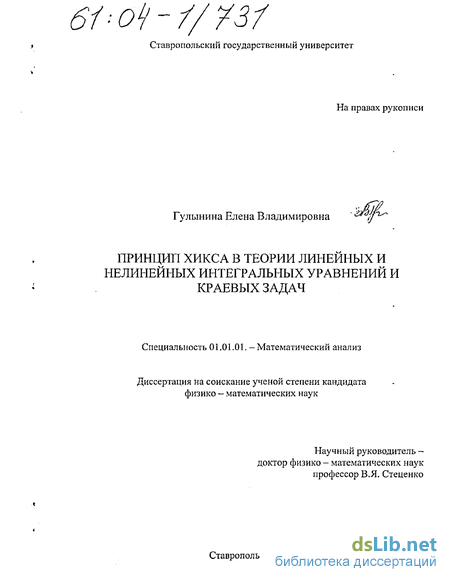 61:04-1/731

Ставропольский государственный университет

На правах рукописи

Гулынина Елена Владимировна

ПРИНЦИП ХИКСА В ТЕОРИИ ЛИНЕЙНЫХ И НЕЛИНЕЙНЫХ ИНТЕГРАЛЬНЫХ УРАВНЕНИЙ И КРАЕВЫХ ЗАДАЧ

Специальность 01.01.01. – Математический анализ

Диссертация на соискание ученой степени кандидата физико – математических наук

Научный руководитель – доктор физико – математических наук профессор В.Я. Стеценко

Ставрополь

dsLib.net
библиотека диссертаций